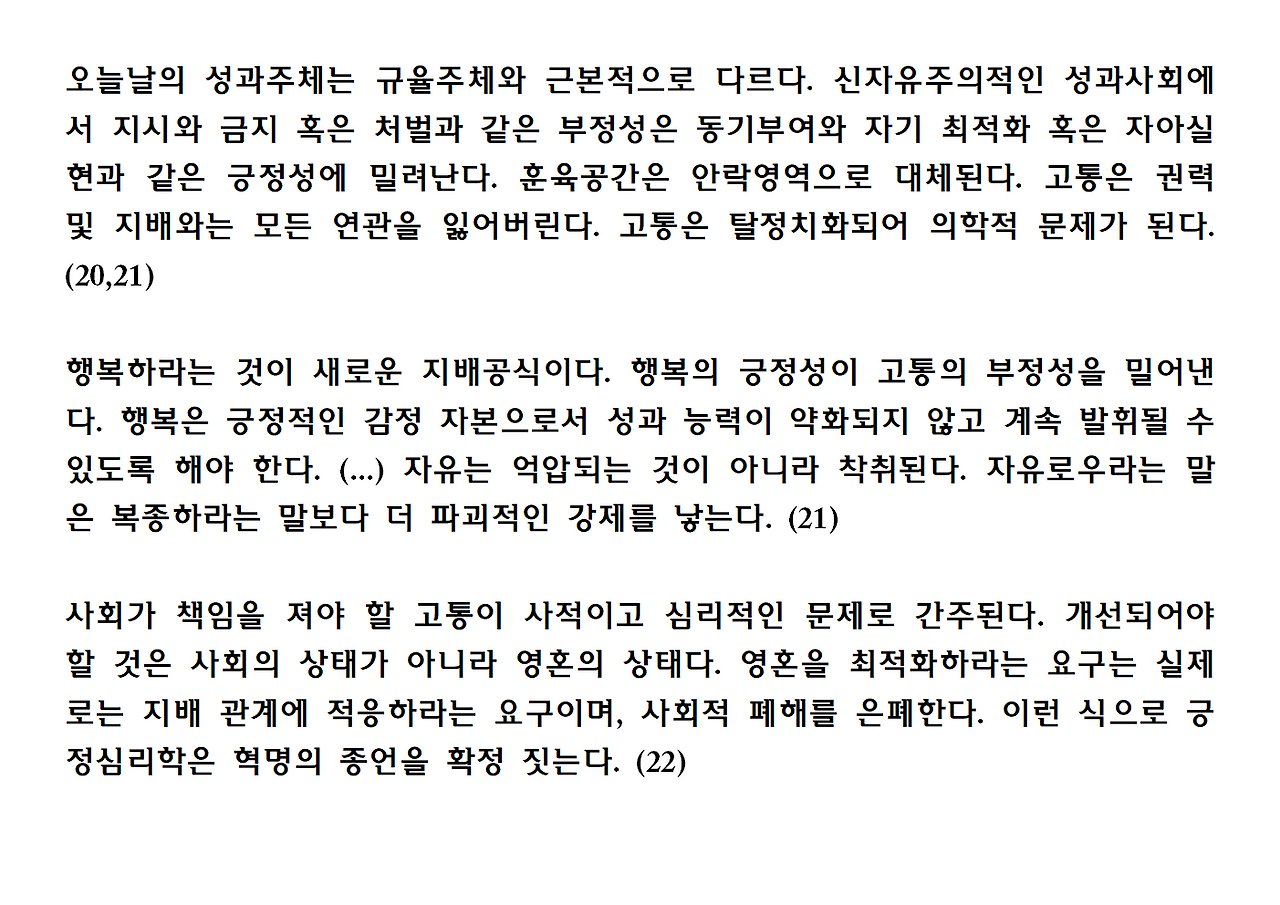 오늘날의 성과주체는 규율주체와 근본적으로 다르다. 신자유주의적인 성과사회에서 지시와 금지 혹은 처벌과 같은 부정성은 동기부여와 자기 최적화 혹은 자아실현과 같은 긍정성에 밀려난다. 훈육공간은 안락영역으로 대체된다. 고통은 권력 및 지배와는 모든 연관을 잃어버린다. 고통은 탈정치화되어 의학적 문제가 된다. (20,21)

행복하라는 것이 새로운 지배공식이다. 행복의 긍정성이 고통의 부정성을 밀어낸다. 행복은 긍정적인 감정 자본으로서 성과 능력이 약화되지 않고 계속 발휘될 수 있도록 해야 한다. (...) 자유는 억압되는 것이 아니라 착취된다. 자유로우라는 말은 복종하라는 말보다 더 파괴적인 강제를 낳는다. (21)

사회가 책임을 져야 할 고통이 사적이고 심리적인 문제로 간주된다. 개선되어야 할 것은 사회의 상태가 아니라 영혼의 상태다. 영혼을 최적화하라는 요구는 실제로는 지배 관계에 적응하라는 요구이며, 사회적 폐해를 은폐한다. 이런 식으로 긍정심리학은 혁명의 종언을 확정 짓는다. (22)